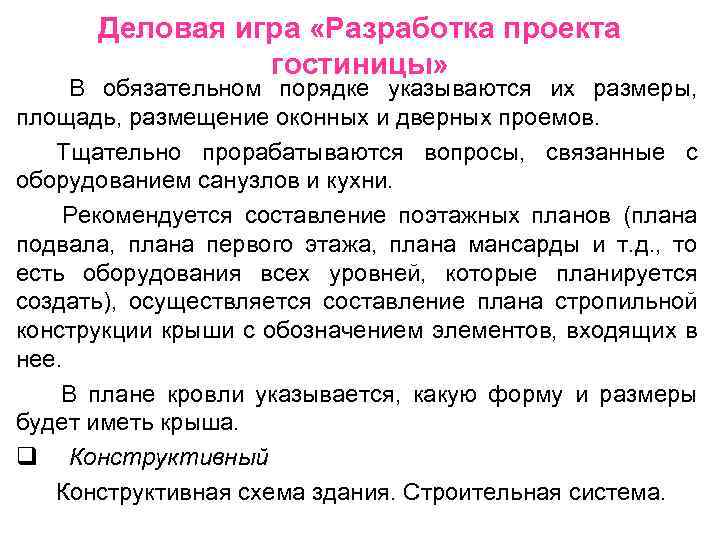 Деловая игра «Разработка проекта гостиницы»

В обязательном порядке указываются их размеры, площадь, размещение оконных и дверных проемов.

Тщательно прорабатываются вопросы, связанные с оборудованием санузлов и кухни.

Рекомендуется составление поэтажных планов (плана подвала, плана первого этажа, плана мансарды и т.д., то есть оборудования всех уровней, которые планируется создать), осуществляется составление плана стропильной конструкции крыши с обозначением элементов, входящих в нее.

В плане кровли указывается, какую форму и размеры будет иметь крыша.

❑ Конструктивный

Конструктивная схема здания. Строительная система.